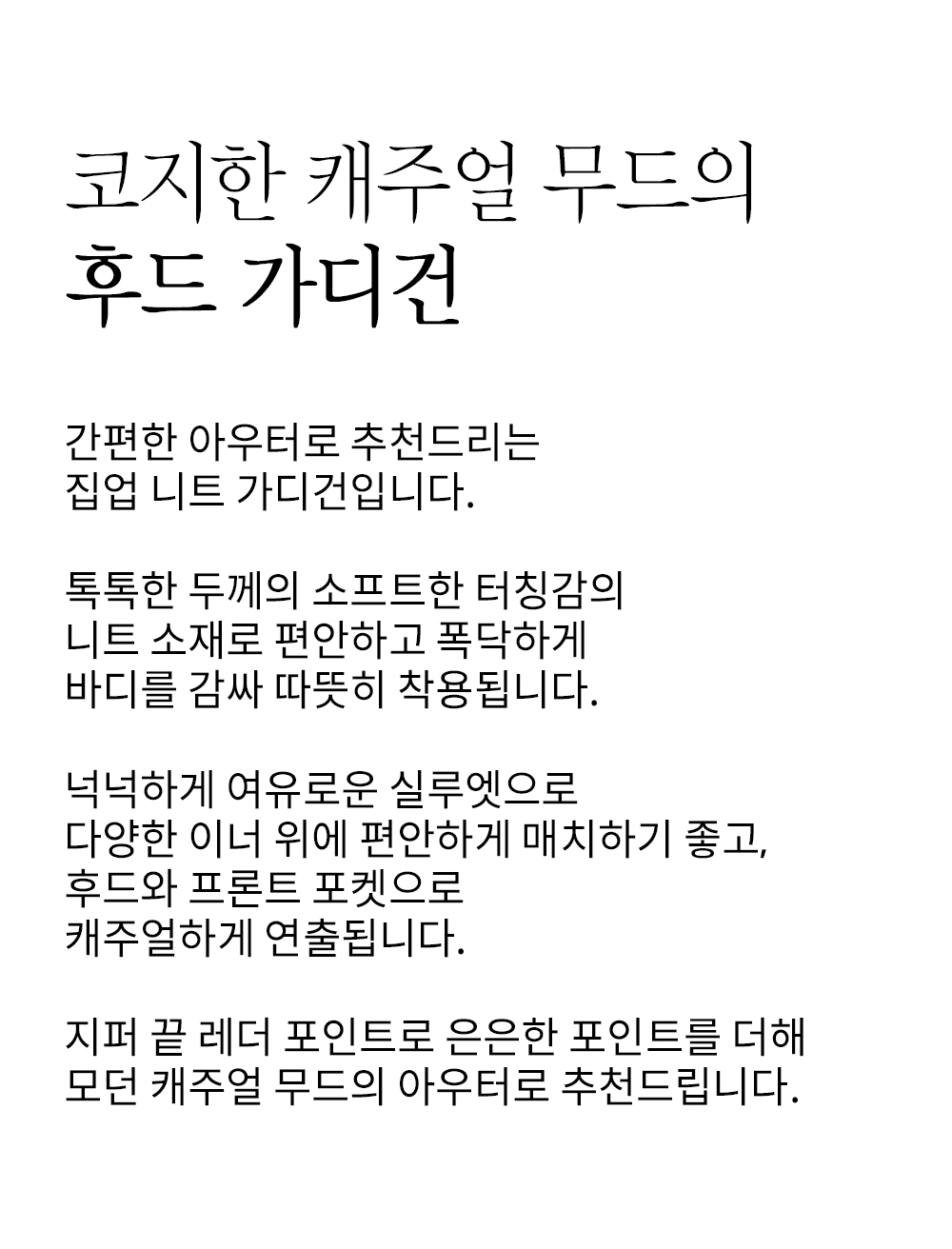 코지한 캐주얼 무드의
후드 가디건

간편한 아우터로 추천드리는
집업 니트 가디건입니다.

톡톡한 두께의 소프트한 터칭감의
니트 소재로 편안하고 폭닥하게
바디를 감싸 따뜻히 착용됩니다.

넉넉하게 여유로운 실루엣으로
다양한 이너 위에 편안하게 매치하기 좋고,
후드와 프론트 포켓으로
캐주얼하게 연출됩니다.

지퍼 끝 레더 포인트로 은은한 포인트를 더해
모던 캐주얼 무드의 아우터로 추천드립니다.